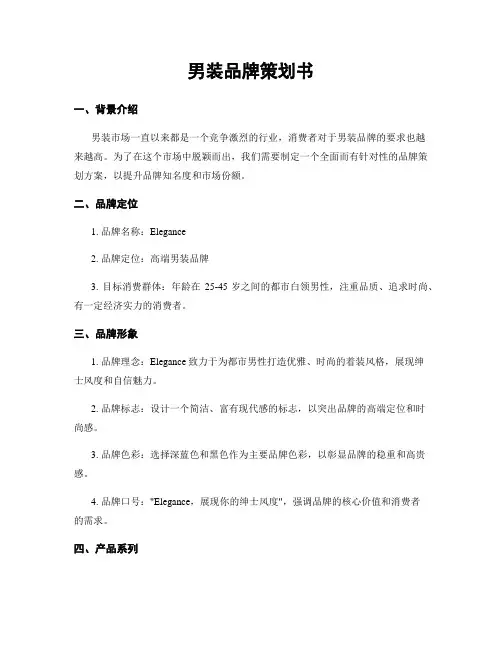 男装品牌策划书

一、背景介绍

男装市场一直以来都是一个竞争激烈的行业，消费者对于男装品牌的要求也越来越高。为了在这个市场中脱颖而出，我们需要制定一个全面而有针对性的品牌策划方案，以提升品牌知名度和市场份额。

二、品牌定位

1. 品牌名称：Elegance

2. 品牌定位：高端男装品牌

3. 目标消费群体：年龄在 25-45 岁之间的都市白领男性，注重品质、追求时尚、有一定经济实力的消费者。

三、品牌形象

1. 品牌理念：Elegance 致力于为都市男性打造优雅、时尚的着装风格，展现绅士风度和自信魅力。

2. 品牌标志：设计一个简洁、富有现代感的标志，以突出品牌的高端定位和时尚感。

3. 品牌色彩：选择深蓝色和黑色作为主要品牌色彩，以彰显品牌的稳重和高贵感。

4. 品牌口号："Elegance，展现你的绅士风度"，强调品牌的核心价值和消费者的需求。

四、产品系列